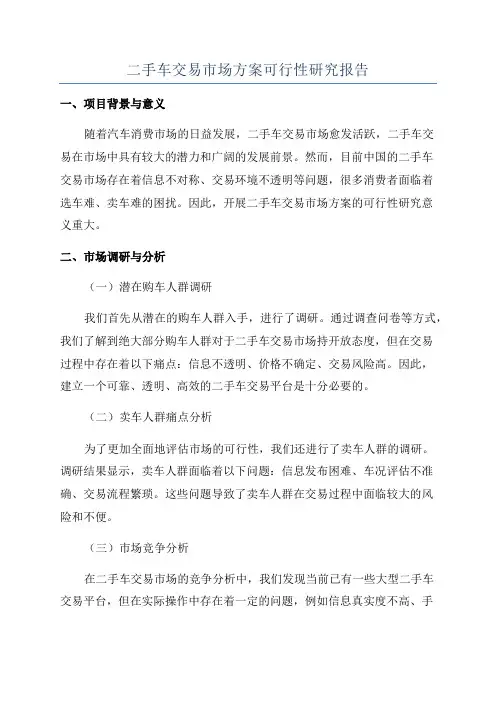 二手车交易市场方案可行性研究报告

一、项目背景与意义

随着汽车消费市场的日益发展，二手车交易市场愈发活跃，二手车交易在市场中具有较大的潜力和广阔的发展前景。然而，目前中国的二手车交易市场存在着信息不对称、交易环境不透明等问题，很多消费者面临着选车难、卖车难的困扰。因此，开展二手车交易市场方案的可行性研究意义重大。

二、市场调研与分析

（一）潜在购车人群调研

我们首先从潜在的购车人群入手，进行了调研。通过调查问卷等方式，我们了解到绝大部分购车人群对于二手车交易市场持开放态度，但在交易过程中存在着以下痛点：信息不透明、价格不确定、交易风险高。因此，建立一个可靠、透明、高效的二手车交易平台是十分必要的。

（二）卖车人群痛点分析

为了更加全面地评估市场的可行性，我们还进行了卖车人群的调研。调研结果显示，卖车人群面临着以下问题：信息发布困难、车况评估不准确、交易流程繁琐。这些问题导致了卖车人群在交易过程中面临较大的风险和不便。

（三）市场竞争分析

在二手车交易市场的竞争分析中，我们发现当前已有一些大型二手车交易平台，但在实际操作中存在着一定的问题，例如信息真实度不高、手